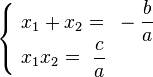 $\begin{cases} x_1 + x_2 = -\frac{b}{a} \\ x_1 x_2 = \frac{c}{a} \end{cases}$